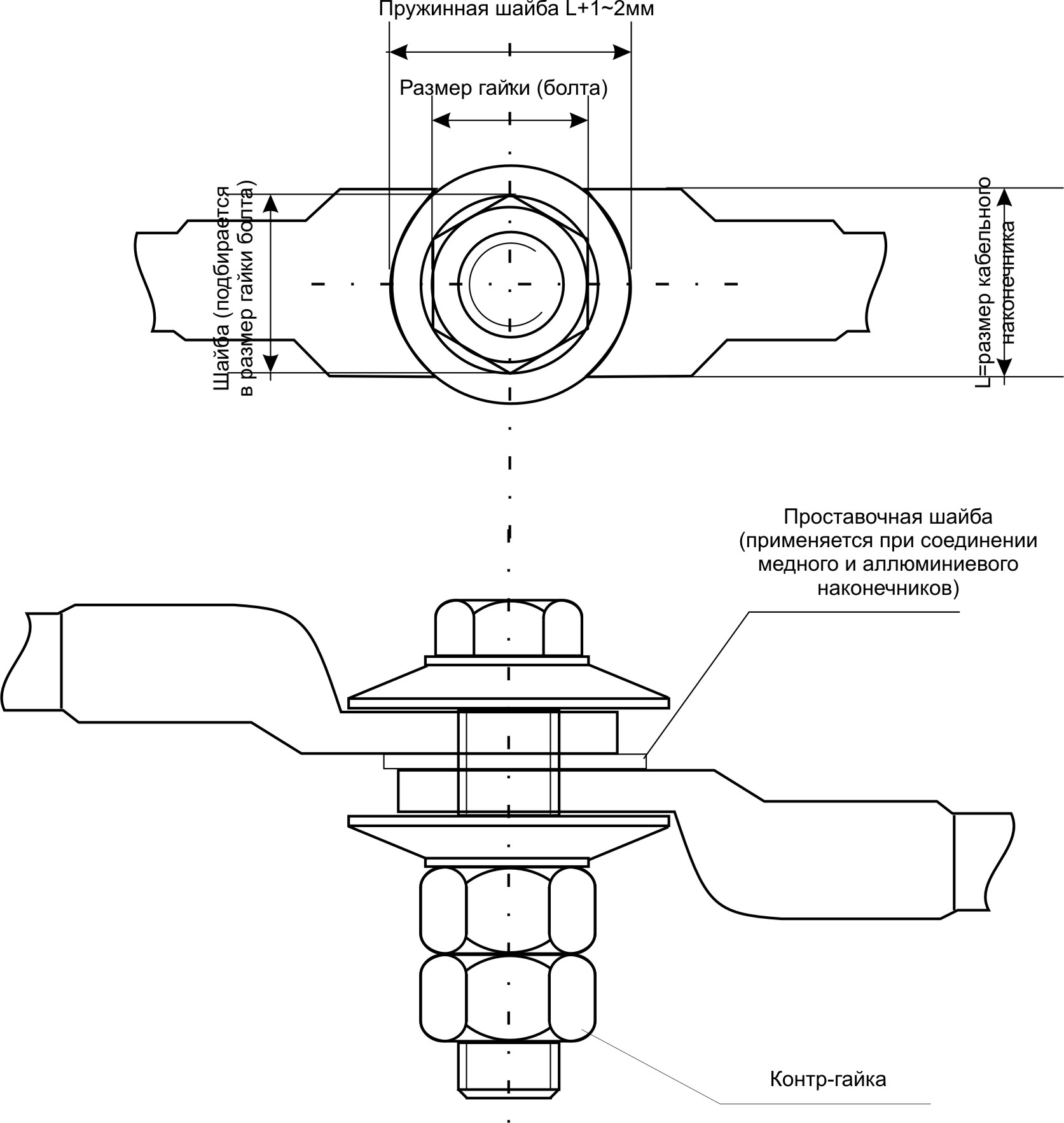 Пружинная шайба L+1~2мм

Размер гайки (болта)

Шайба (подбирается в размер гайки болта)

L=размер кабельного наконечника

Проставочная шайба (применяется при соединении медного и аллюминиевого наконечников)

Контр-гайка